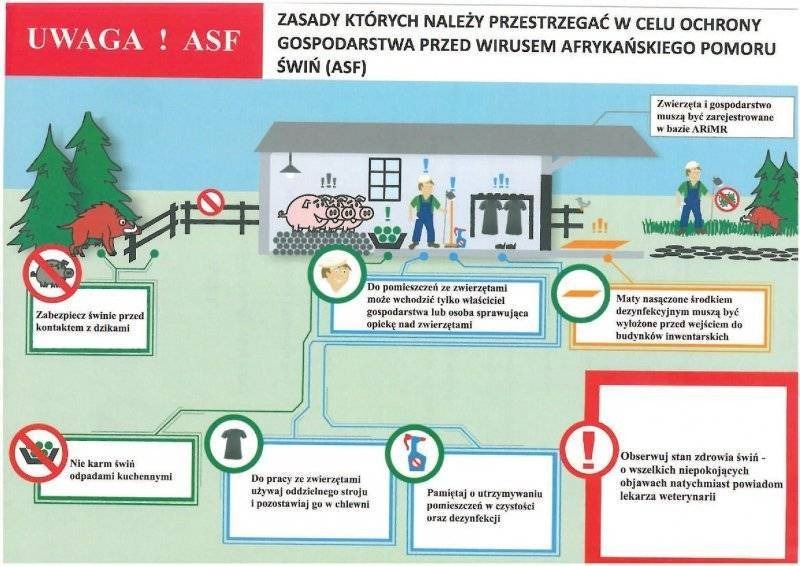 UWAGA ! ASF

ZASADY KTÓRYCH NALEŻY PRZESTRZEGAĆ W CELU OCHRONY GOSPODARSTWA PRZED WIRUSEM AFRYKAŃSKIEGO POMORU ŚWIŃ (ASF)

Zwierzęta i gospodarstwo muszą być zarejestrowane w bazie ARiMR

Zabezpiecz świnie przed kontaktem z dzikami

Do pomieszczeń ze zwierzętami może wchodzić tylko właściciel gospodarstwa lub osoba sprawująca opiekę nad zwierzętami

Maty nasączone środkiem dezynfekcyjnym muszą być wyłożone przed wejściem do budynków inwentarskich

Nie karm świń odpadami kuchennymi

Do pracy ze zwierzętami używaj oddzielnego stroju i pozostawiaj go w chlewni

Pamiętaj o utrzymywaniu pomieszczeń w czystości oraz dezynfekcji

Obserwuj stan zdrowia świń - o wszelkich niepokojących objawach natychmiast powiadom lekarza weterynarii